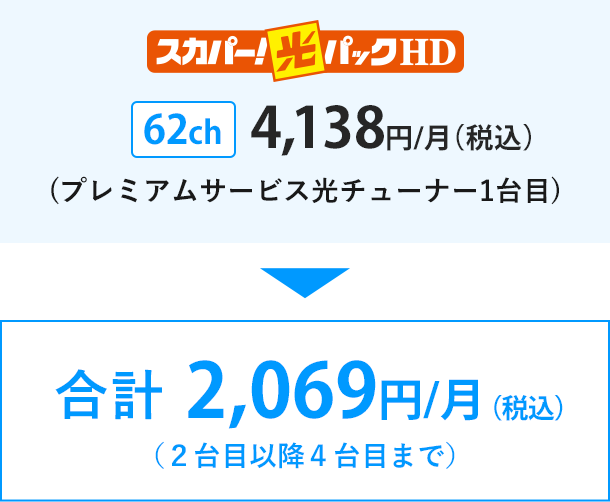 スカパー!光パックHD

62ch 4,138円/月（税込）

（プレミアムサービス光チューナー1台目）

合計 2,069円/月（税込）

（２台目以降４台目まで）